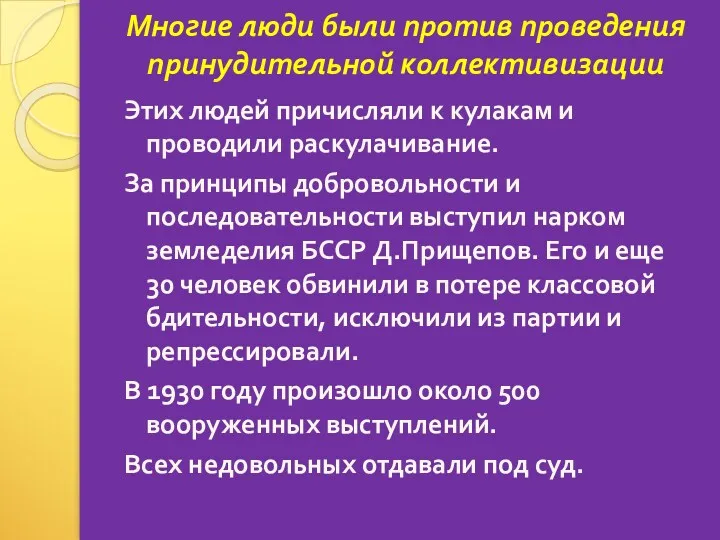 Многие люди были против проведения принудительной коллективизации

Этих людей причисляли к кулакам и проводили раскулачивание.

За принципы добровольности и последовательности выступил нарком земледелия БССР Д.Прищепов. Его и еще 30 человек обвинили в потере классовой бдительности, исключили из партии и репрессировали.

В 1930 году произошло около 500 вооруженных выступлений.

Всех недовольных отдавали под суд.